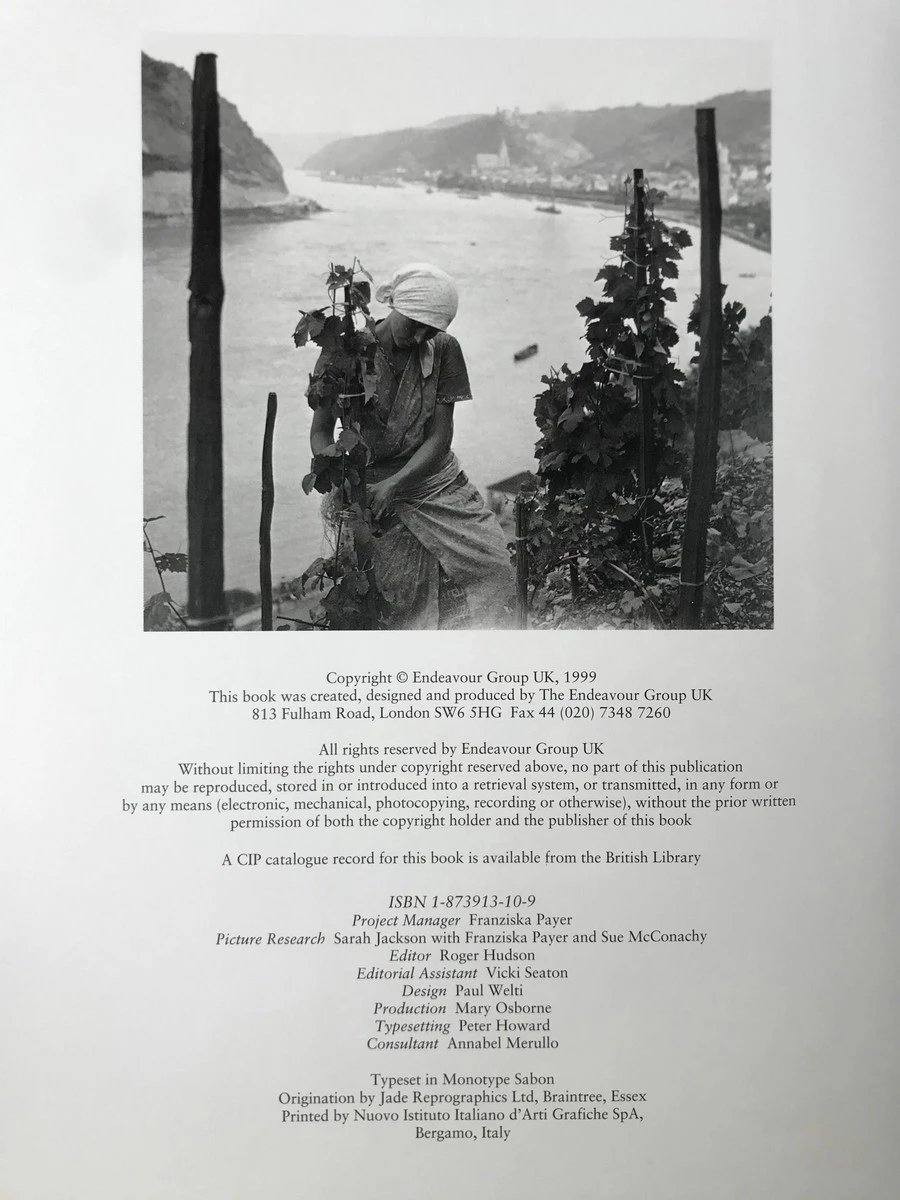 Copyright © Endeavour Group UK, 1999
This book was created, designed and produced by The Endeavour Group UK
813 Fulham Road, London SW6 5HG Fax 44 (020) 7348 7260

All rights reserved by Endeavour Group UK
Without limiting the rights under copyright reserved above, no part of this publication may be reproduced, stored in or introduced into a retrieval system, or transmitted, in any form or by any means (electronic, mechanical, photocopying, recording or otherwise), without the prior written permission of both the copyright holder and the publisher of this book

A CIP catalogue record for this book is available from the British Library

ISBN 1-873913-10-9
Project Manager Franziska Payer
Picture Research Sarah Jackson with Franziska Payer and Sue McConachy
Editor Roger Hudson
Editorial Assistant Vicki Seaton
Design Paul Welti
Production Mary Osborne
Typesetting Peter Howard
Consultant Annabel Merullo

Typeset in Monotype Sabon
Origination by Jade Reprographics Ltd, Braintree, Essex
Printed by Nuovo Istituto Italiano d'Arti Grafiche SpA, Bergamo, Italy